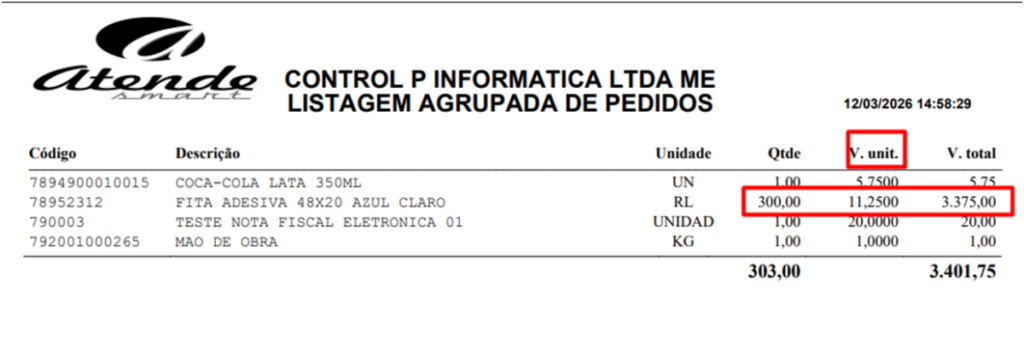 Atende smart

CONTROL P INFORMATICA LTDA ME
LISTAGEM AGRUPADA DE PEDIDOS

12/03/2026 14:58:29

| Código | Descrição | Unidade | Qtde | V. unit. | V. total |
|---|---|---|---|---|---|
| 7894900010015 | COCA-COLA LATA 350ML | UN | 1,00 | 5,7500 | 5,75 |
| 78952312 | FITA ADESIVA 48X20 AZUL CLARO | RL | 300,00 | 11,2500 | 3.375,00 |
| 790003 | TESTE NOTA FISCAL ELETRONICA 01 | UNIDAD | 1,00 | 20,0000 | 20,00 |
| 792001000265 | MAO DE OBRA | KG | 1,00 | 1,0000 | 1,00 |
| | | | 303,00 | | 3.401,75 |